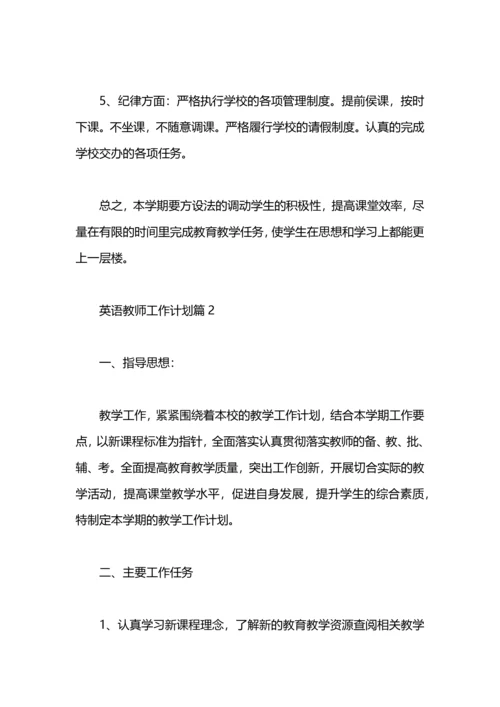 5、纪律方面：严格执行学校的各项管理制度。提前侯课，按时下课。不坐课，不随意调课。严格履行学校的请假制度。认真的完成学校交办的各项任务。

总之，本学期要方设法的调动学生的积极性，提高课堂效率，尽量在有限的时间里完成教育教学任务，使学生在思想和学习上都能更上一层楼。

英语教师工作计划篇 2

一、指导思想：

教学工作，紧紧围绕着本校的教学工作计划，结合本学期工作要点，以新课程标准为指针，全面落实认真贯彻落实教师的备、教、批、辅、考。全面提高教育教学质量，突出工作创新，开展切合实际的教学活动，提高课堂教学水平，促进自身发展，提升学生的综合素质，特制定本学期的教学工作计划。

二、主要工作任务

1、认真学习新课程理念，了解新的教育教学资源查阅相关教学